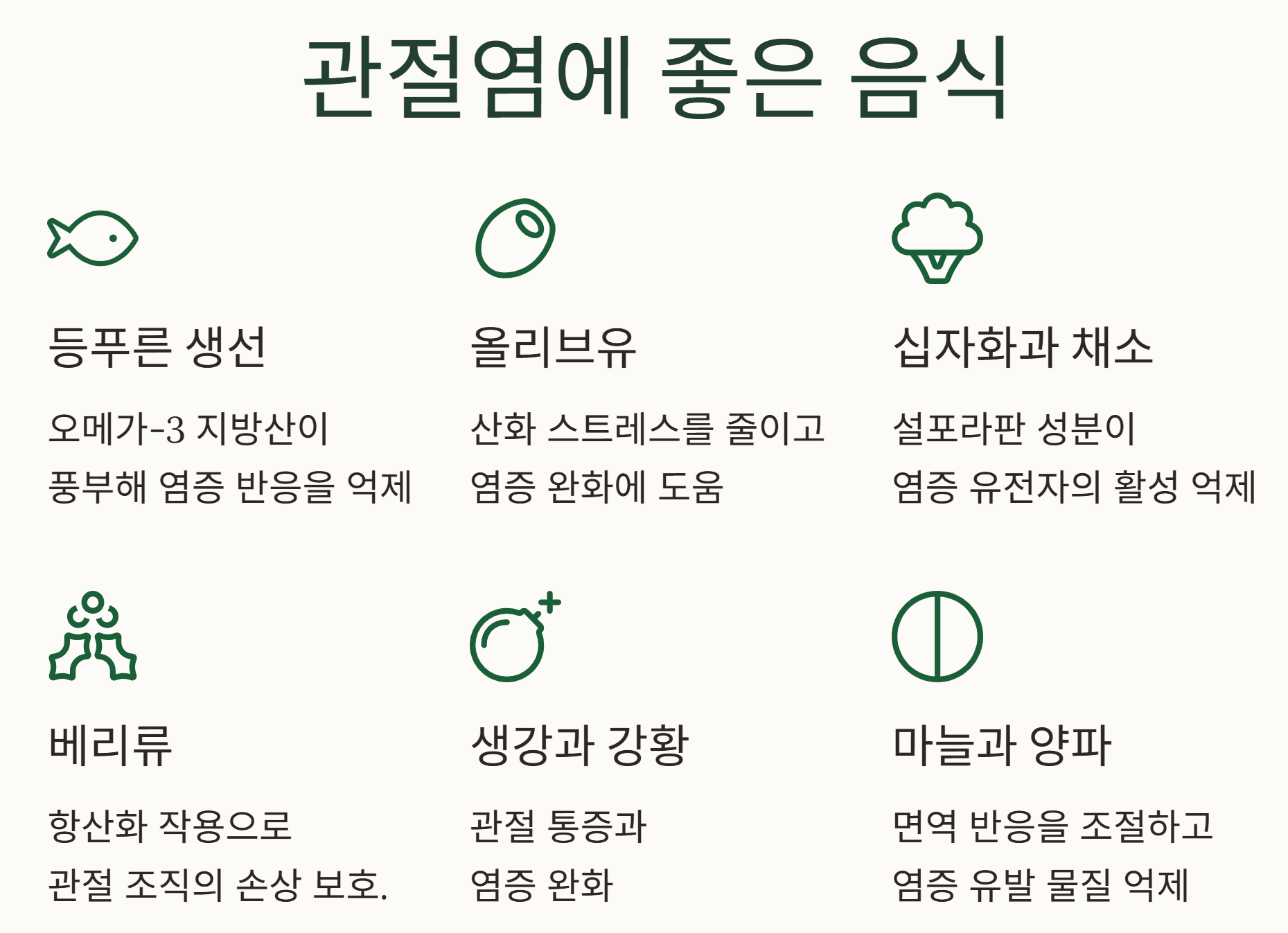 관절염에 좋은 음식

등푸른 생선

오메가-3 지방산이
풍부해 염증 반응을 억제

올리브유

산화 스트레스를 줄이고
염증 완화에 도움

십자화과 채소

설포라판 성분이
염증 유전자의 활성 억제

베리류

항산화 작용으로
관절 조직의 손상 보호.

생강과 강황

관절 통증과
염증 완화

마늘과 양파

면역 반응을 조절하고
염증 유발 물질 억제